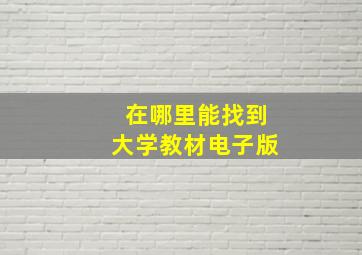 在哪里能找到
大学教材电子版